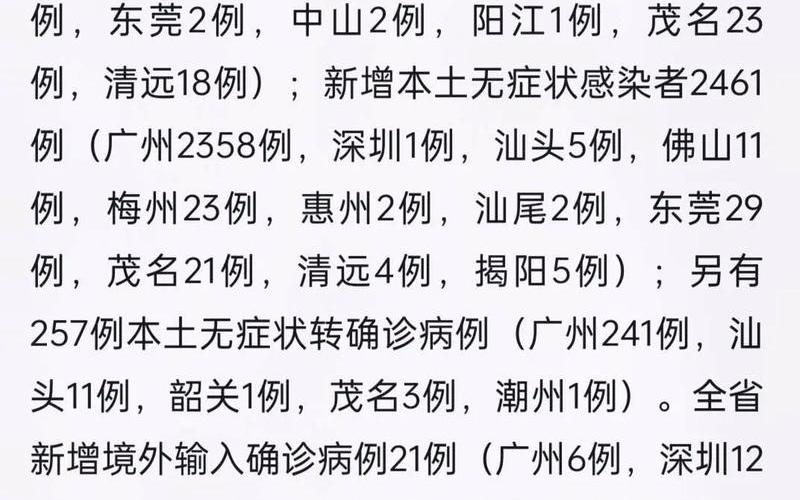 例，东莞2例，中山2例，阳江1例，茂名23例，清远18例）；新增本土无症状感染者2461例（广州2358例，深圳1例，汕头5例，佛山11例，梅州23例，惠州2例，汕尾2例，东莞29例，茂名21例，清远4例，揭阳5例）；另有257例本土无症状转确诊病例（广州241例，汕头11例，韶关1例，茂名3例，潮州1例）。全省新增境外输入确诊病例21例（广州6例，深圳12